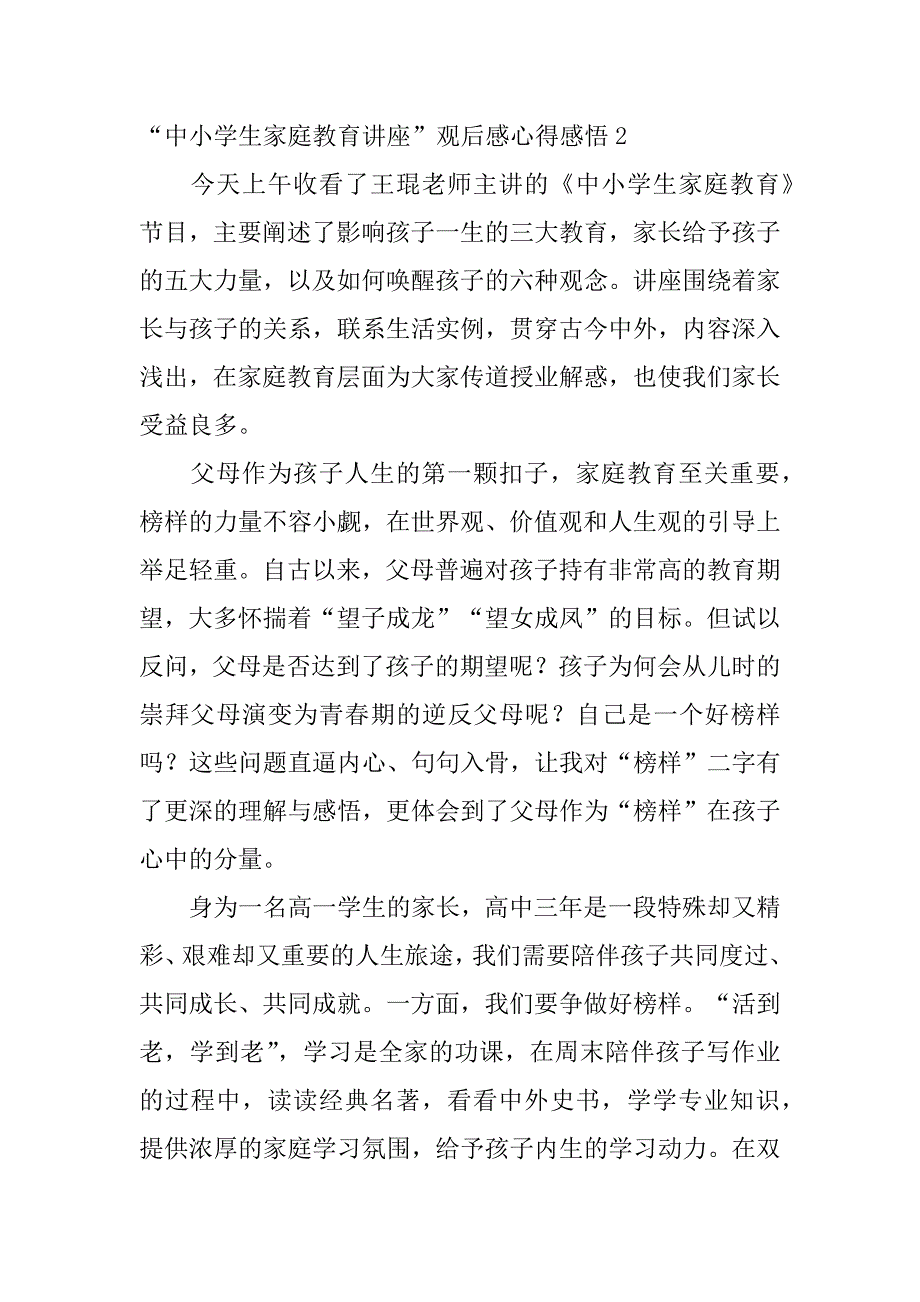 “中小学生家庭教育讲座”观后感心得感悟 2

今天上午收看了王琨老师主讲的《中小学生家庭教育》节目，主要阐述了影响孩子一生的三大教育，家长给予孩子的五大力量，以及如何唤醒孩子的六种观念。讲座围绕着家长与孩子的关系，联系生活实例，贯穿古今中外，内容深入浅出，在家庭教育层面为大家传道授业解惑，也使我们家长受益良多。

父母作为孩子人生的第一颗扣子，家庭教育至关重要，榜样的力量不容小觑，在世界观、价值观和人生观的引导上举足轻重。自古以来，父母普遍对孩子持有非常高的教育期望，大多怀揣着“望子成龙”“望女成凤”的目标。但试以反问，父母是否达到了孩子的期望呢？孩子为何会从儿时的崇拜父母演变为青春期的逆反父母呢？自己是一个好榜样吗？这些问题直逼内心、句句入骨，让我对“榜样”二字有了更深的理解与感悟，更体会到了父母作为“榜样”在孩子心中的分量。

身为一名高一学生的家长，高中三年是一段特殊却又精彩、艰难却又重要的人生旅途，我们需要陪伴孩子共同度过、共同成长、共同成就。一方面，我们要争做好榜样。“活到老，学到老”，学习是全家的功课，在周末陪伴孩子写作业的过程中，读读经典名著，看看中外史书，学学专业知识，提供浓厚的家庭学习氛围，给予孩子内生的学习动力。在双